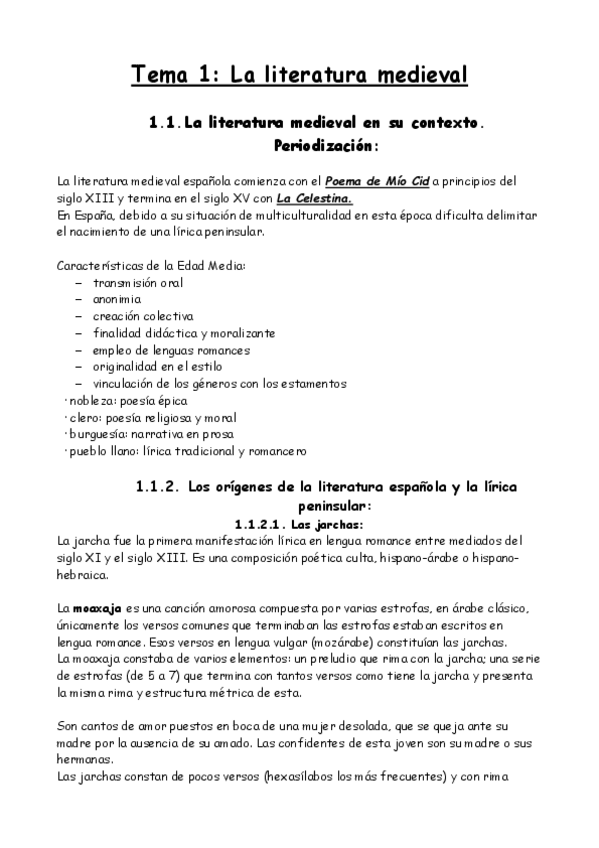 Tema 1: La literatura medieval

1.1. La literatura medieval en su contexto. Periodización:

La literatura medieval española comienza con el Poema de Mío Cid a principios del siglo XIII y termina en el siglo XV con La Celestina.
En España, debido a su situación de multiculturalidad en esta época dificulta delimitar el nacimiento de una lírica peninsular.

Características de la Edad Media:
– transmisión oral
– anonimia
– creación colectiva
– finalidad didáctica y moralizante
– empleo de lenguas romances
– originalidad en el estilo
– vinculación de los géneros con los estamentos
· nobleza: poesía épica
· clero: poesía religiosa y moral
· burguesía: narrativa en prosa
· pueblo llano: lírica tradicional y romancero

1.1.2. Los orígenes de la literatura española y la lírica peninsular:

1.1.2.1. Las jarchas:
La jarcha fue la primera manifestación lírica en lengua romance entre mediados del siglo XI y el siglo XIII. Es una composición poética culta, hispano-árabe o hispano-hebraica.

La moaxaja es una canción amorosa compuesta por varias estrofas, en árabe clásico, únicamente los versos comunes que terminaban las estrofas estaban escritos en lengua romance. Esos versos en lengua vulgar (mozárabe) constituían las jarchas.
La moaxaja constaba de varios elementos: un preludio que rima con la jarcha; una serie de estrofas (de 5 a 7) que termina con tantos versos como tiene la jarcha y presenta la misma rima y estructura métrica de esta.

Son cantos de amor puestos en boca de una mujer desolada, que se queja ante su madre por la ausencia de su amado. Las confidentes de esta joven son su madre o sus hermanas.
Las jarchas constan de pocos versos (hexasílabos los más frecuentes) y con rima